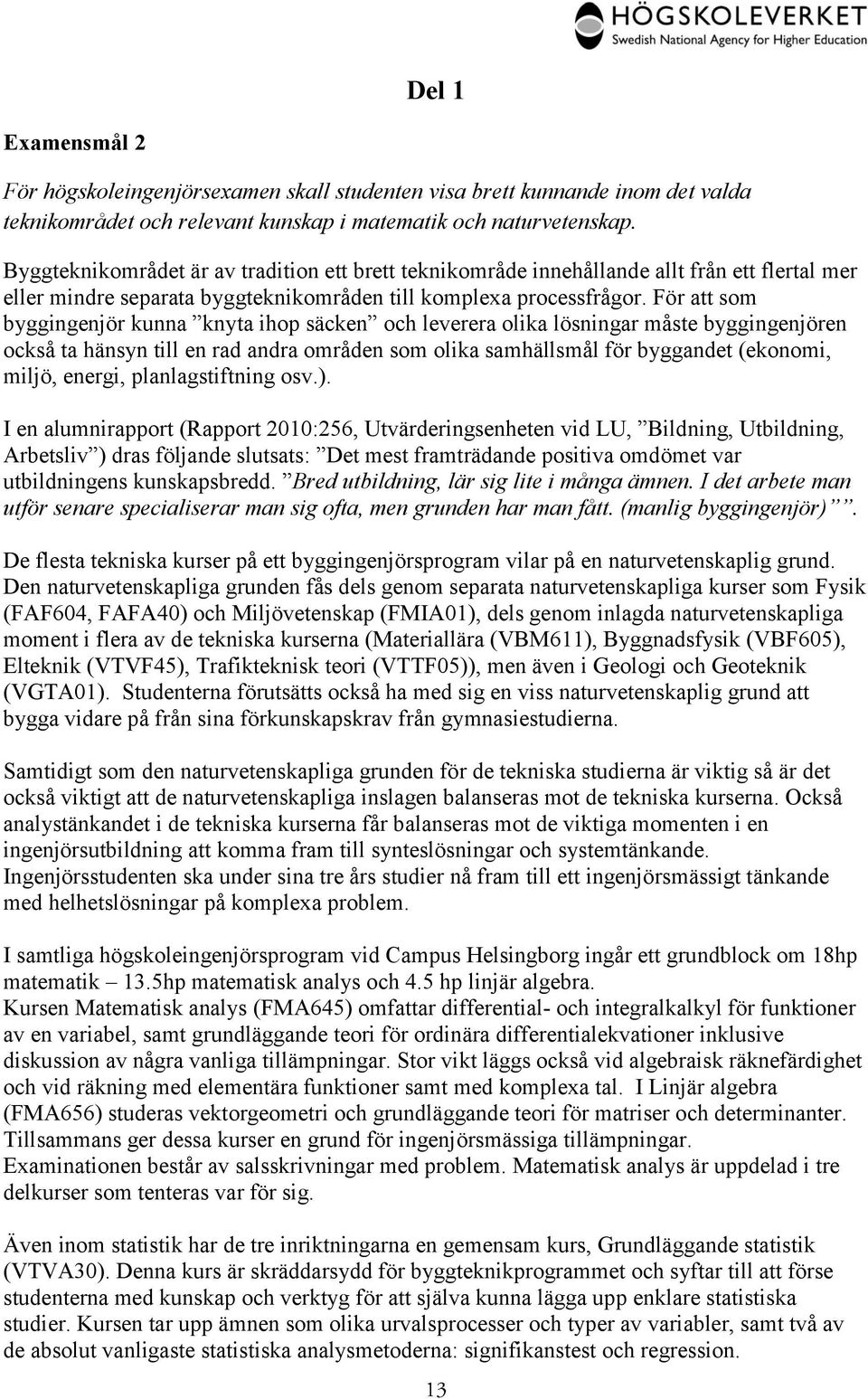 HÖGSKOLEVERKET
Swedish National Agency for Higher Education

Del 1

Examensmål 2

För högskoleingenjörsexamen skall studenten visa brett kunnande inom det valda teknikområdet och relevant kunskap i matematik och naturvetenskap.

Byggteknikområdet är av tradition ett brett teknikområde innehållande allt från ett flertal mer eller mindre separata byggteknikområden till komplexa processfrågor. För att som byggingenjör kunna ”knyta ihop säcken” och leverera olika lösningar måste byggingenjören också ta hänsyn till en rad andra områden som olika samhällsmål för byggandet (ekonomi, miljö, energi, planlagstiftning osv.).

I en alumnirapport (Rapport 2010:256, Utvärderingsenheten vid LU, ”Bildning, Utbildning, Arbetsliv”) dras följande slutsats: ”Det mest framträdande positiva omdömet var utbildningens kunskapsbredd. ”Bred utbildning, lär sig lite i många ämnen. I det arbete man utför senare specialiserar man sig ofta, men grunden har man fått. (manlig byggingenjör)””.

De flesta tekniska kurser på ett byggingenjörsprogram vilar på en naturvetenskaplig grund. Den naturvetenskapliga grunden fås dels genom separata naturvetenskapliga kurser som Fysik (FAF604, FAFA40) och Miljövetenskap (FMIA01), dels genom inlagda naturvetenskapliga moment i flera av de tekniska kurserna (Materiallära (VBM611), Byggnadsfysik (VBF605), Elteknik (VTVF45), Trafikteknisk teori (VTTF05)), men även i Geologi och Geoteknik (VGTA01). Studenterna förutsätts också ha med sig en viss naturvetenskaplig grund att bygga vidare på från sina förkunskapskrav från gymnasiestudierna.

Samtidigt som den naturvetenskapliga grunden för de tekniska studierna är viktig så är det också viktigt att de naturvetenskapliga inslagen balanseras mot de tekniska kurserna. Också analystänkandet i de tekniska kurserna får balanseras mot de viktiga momenten i en ingenjörsutbildning att komma fram till synteslösningar och systemtänkande. Ingenjörsstudenten ska under sina tre års studier nå fram till ett ingenjörsmässigt tänkande med helhetslösningar på komplexa problem.

I samtliga högskoleingenjörsprogram vid Campus Helsingborg ingår ett grundblock om 18hp matematik – 13.5hp matematisk analys och 4.5 hp linjär algebra.
Kursen Matematisk analys (FMA645) omfattar differential- och integralkalkyl för funktioner av en variabel, samt grundläggande teori för ordinära differentialekvationer inklusive diskussion av några vanliga tillämpningar. Stor vikt läggs också vid algebraisk räknefärdighet och vid räkning med elementära funktioner samt med komplexa tal. I Linjär algebra (FMA656) studeras vektorgeometri och grundläggande teori för matriser och determinanter. Tillsammans ger dessa kurser en grund för ingenjörsmässiga tillämpningar.
Examinationen består av salsskrivningar med problem. Matematisk analys är uppdelad i tre delkurser som tenteras var för sig.

Även inom statistik har de tre inriktningarna en gemensam kurs, Grundläggande statistik (VTVA30). Denna kurs är skräddarsydd för byggteknikprogrammet och syftar till att förse studenterna med kunskap och verktyg för att själva kunna lägga upp enklare statistiska studier. Kursen tar upp ämnen som olika urvalsprocesser och typer av variabler, samt två av de absolut vanligaste statistiska analysmetoderna: signifikanstest och regression.

13